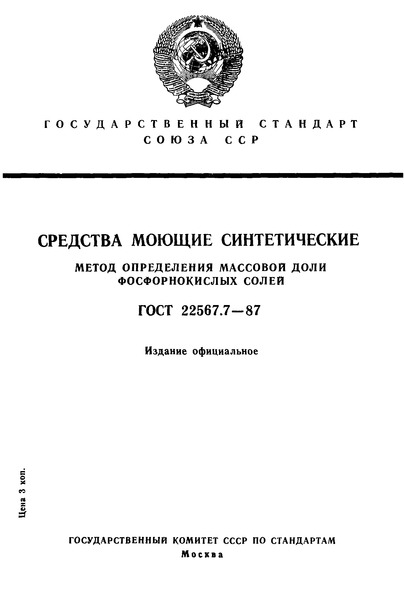 ГОСУДАРСТВЕННЫЙ СТАНДАРТ
СОЮЗА ССР

СРЕДСТВА МОЮЩИЕ СИНТЕТИЧЕСКИЕ

МЕТОД ОПРЕДЕЛЕНИЯ МАССОВОЙ ДОЛИ ФОСФОРНОКИСЛЫХ СОЛЕЙ

ГОСТ 22567.7—87

Издание официальное

Цена 3 коп.

ГОСУДАРСТВЕННЫЙ КОМИТЕТ СССР ПО СТАНДАРТАМ
Москва